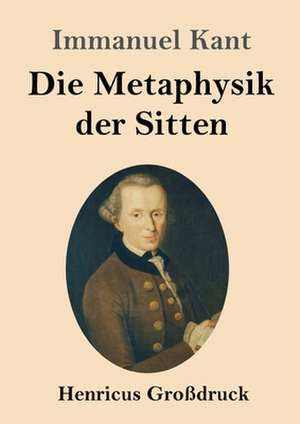 Immanuel Kant

Die Metaphysik der Sitten

Henricus Großdruck